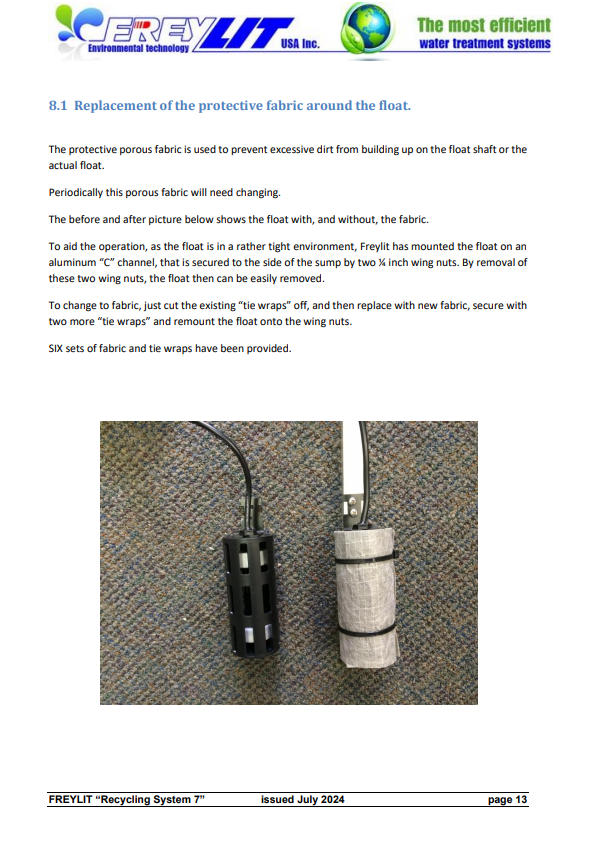 FREYLIT USA Inc.
Environmental technology
The most efficient water treatment systems

8.1 Replacement of the protective fabric around the float.

The protective porous fabric is used to prevent excessive dirt from building up on the float shaft or the actual float.

Periodically this porous fabric will need changing.

The before and after picture below shows the float with, and without, the fabric.

To aid the operation, as the float is in a rather tight environment, Freylit has mounted the float on an aluminum "C" channel, that is secured to the side of the sump by two ¼ inch wing nuts. By removal of these two wing nuts, the float then can be easily removed.

To change to fabric, just cut the existing "tie wraps" off, and then replace with new fabric, secure with two more "tie wraps" and remount the float onto the wing nuts.

SIX sets of fabric and tie wraps have been provided.

FREYLIT "Recycling System 7" issued July 2024 page 13